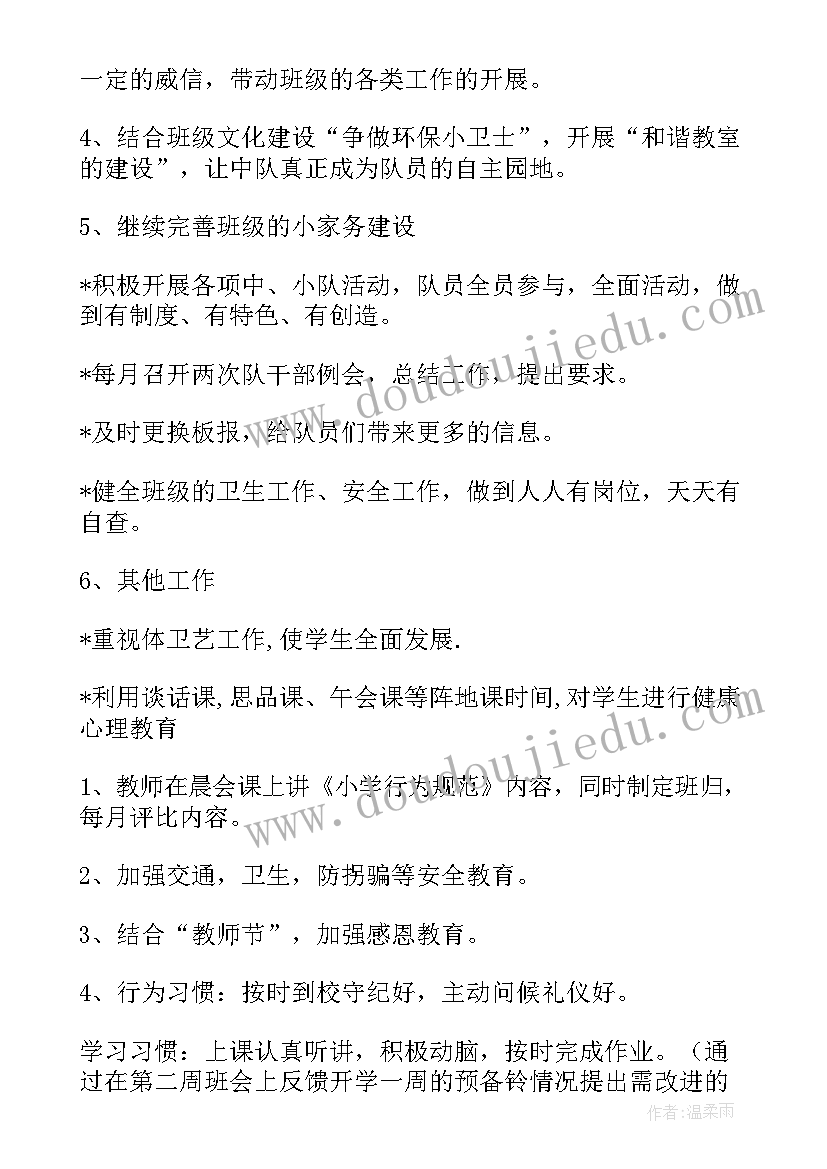 一定的威信，带动班级的各类工作的开展。

4、结合班级文化建设“争做环保小卫士”，开展“和谐教室的建设”，让中队真正成为队员的自主园地。

5、继续完善班级的小家务建设

*积极开展各项中、小队活动，队员全员参与，全面活动，做到有制度、有特色、有创造。

*每月召开两次队干部例会，总结工作，提出要求。

*及时更换板报，给队员们带来更多的信息。

*健全班级的卫生工作、安全工作，做到人人有岗位，天天有自查。

6、其他工作

*重视体卫艺工作,使学生全面发展.

*利用谈话课,思品课、午会课等阵地课时间,对学生进行健康心理教育

1、教师在晨会课上讲《小学行为规范》内容，同时制定班归，每月评比内容。

2、加强交通，卫生，防拐骗等安全教育。

3、结合“教师节”，加强感恩教育。

4、行为习惯：按时到校守纪好，主动问候礼仪好。

学习习惯：上课认真听讲，积极动脑，按时完成作业。（通过在第二周班会上反馈开学一周的预备铃情况提出需改进的

www.doudoujiedu.com

www.doudoujiedu.com

作者：温柔雨